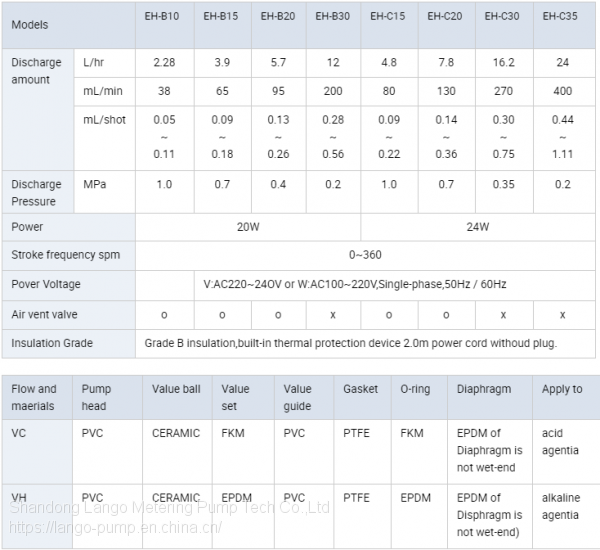 | Models | | EH-B10 | EH-B15 | EH-B20 | EH-B30 | EH-C15 | EH-C20 | EH-C30 | EH-C35 |
|---|---|---|---|---|---|---|---|---|---|
| Discharge amount | L/hr | 2.28 | 3.9 | 5.7 | 12 | 4.8 | 7.8 | 16.2 | 24 |
| | mL/min | 38 | 65 | 95 | 200 | 80 | 130 | 270 | 400 |
| | mL/shot | 0.05 ~ 0.11 | 0.09 ~ 0.18 | 0.13 ~ 0.26 | 0.28 ~ 0.56 | 0.09 ~ 0.22 | 0.14 ~ 0.36 | 0.30 ~ 0.75 | 0.44 ~ 1.11 |
| Discharge Pressure | MPa | 1.0 | 0.7 | 0.4 | 0.2 | 1.0 | 0.7 | 0.35 | 0.2 |
| Power | | 20W | | | | 24W | | | |
| Stroke frequency spm | | 0~360 | | | | | | | |
| Pover Voltage | | V:AC220~24OV or W:AC100~220V,Single-phase,50Hz / 60Hz | | | | | | | |
| Air vent valve | | o | o | o | x | o | o | x | x |
| Insulation Grade | | Grade B insulation,built-in thermal protection device 2.0m power cord withoud plug. | | | | | | | |

| Flow and maerials | Pump head | Value ball | Value set | Value guide | Gasket | O-ring | Diaphragm | Apply to |
|---|---|---|---|---|---|---|---|---|
| VC | PVC | CERAMIC | FKM | PVC | PTFE | FKM | EPDM of Diaphragm is not wet-end | acid agentia |
| VH | PVC | CERAMIC | EPDM | PVC | PTFE | EPDM | EPDM of Disphragm is not wet-end) | alkaline agentia |

Shandong Lango Metering Pump Tech Co.,Ltd
https://lango-pump.en.china.cn/